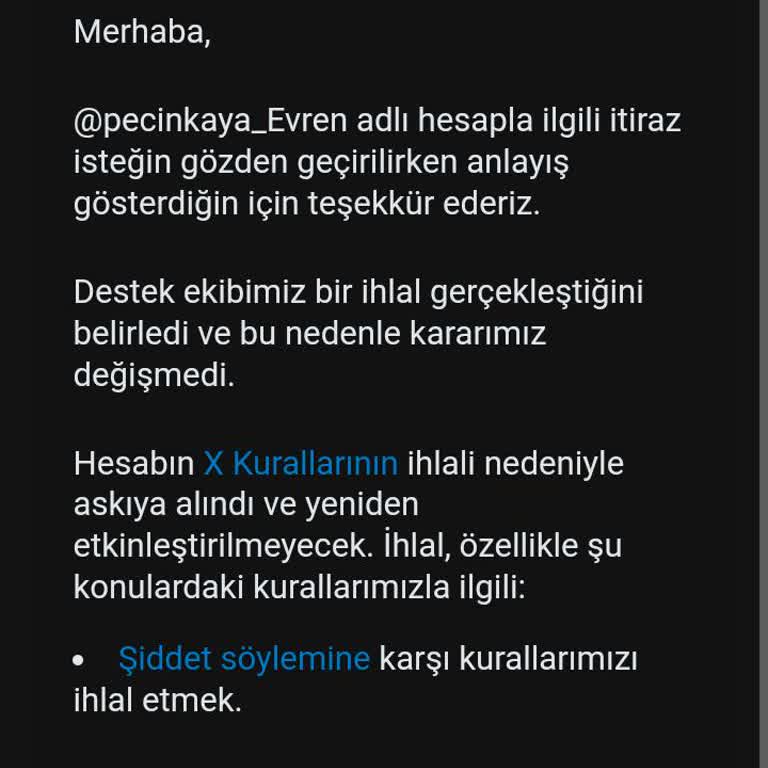 Merhaba,

@pecinkaya_Evren adlı hesapla ilgili itiraz isteğin gözden geçirilirken anlayış gösterdiğin için teşekkür ederiz.

Destek ekibimiz bir ihlal gerçekleştiğini belirledi ve bu nedenle kararımız değişmedi.

Hesabın X Kurallarının ihlali nedeniyle askıya alındı ve yeniden etkinleştirilmeyecek. İhlal, özellikle şu konulardaki kurallarımızla ilgili:

• Şiddet söylemine karşı kurallarımızı ihlal etmek.